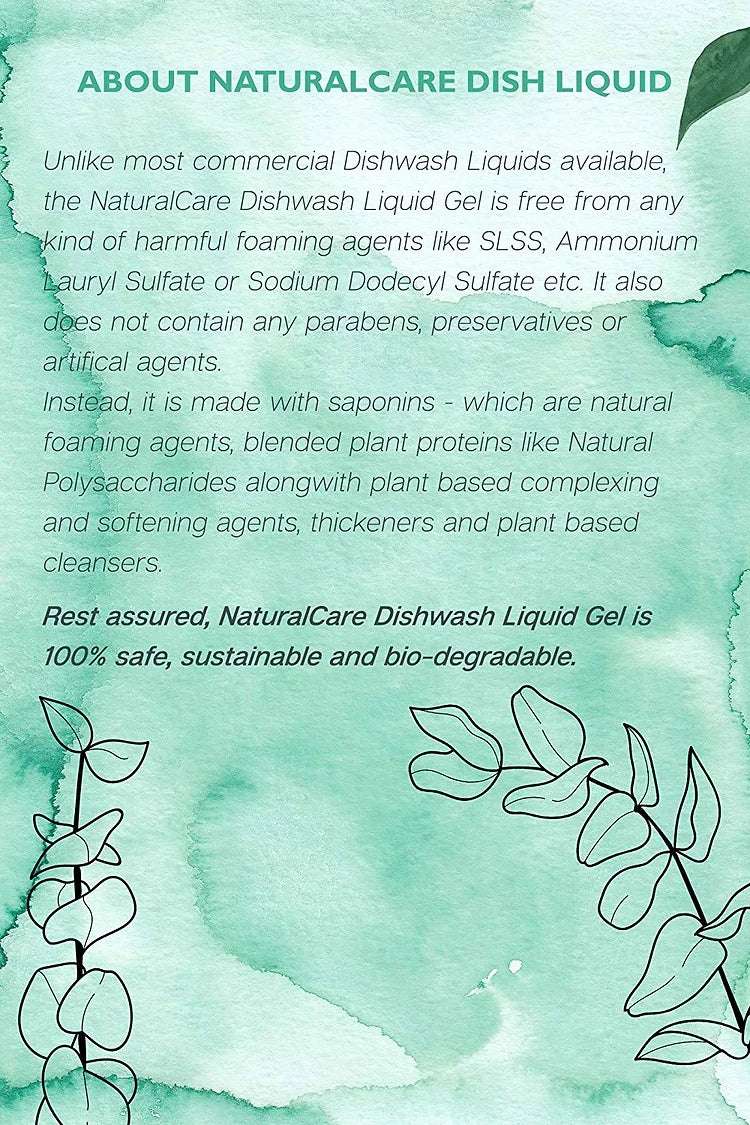 ABOUT NATURALCARE DISH LIQUID

Unlike most commercial Dishwash Liquids available, the NaturalCare Dishwash Liquid Gel is free from any kind of harmful foaming agents like SLSS, Ammonium Lauryl Sulfate or Sodium Dodecyl Sulfate etc. It also does not contain any parabens, preservatives or artifical agents.

Instead, it is made with saponins - which are natural foaming agents, blended plant proteins like Natural Polysaccharides alongwith plant based complexing and softening agents, thickeners and plant based cleansers.

Rest assured, NaturalCare Dishwash Liquid Gel is 100% safe, sustainable and bio-degradable.